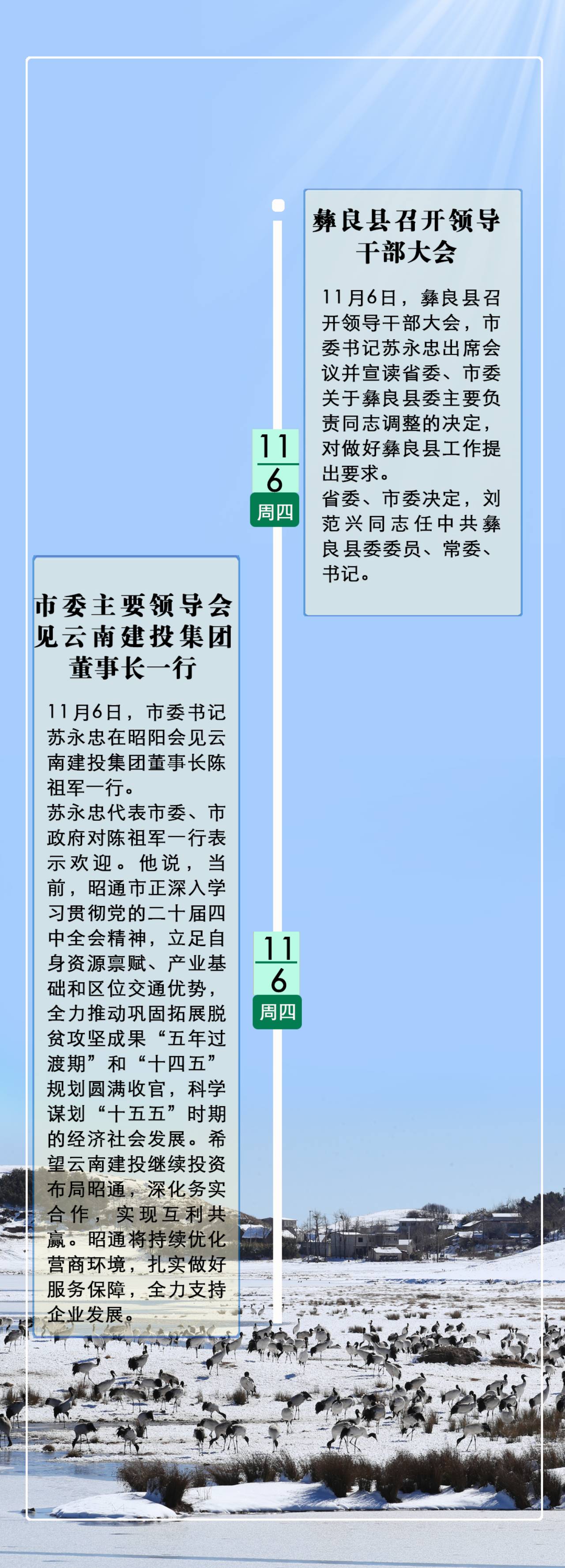 彝良县召开领导干部大会

11月6日，彝良县召开领导干部大会，市委书记苏永忠出席会议并宣读省委、市委关于彝良县委主要负责同志调整的决定，对做好彝良县工作提出要求。
省委、市委决定，刘范兴同志任中共彝良县委委员、常委、书记。

11
6
周四

市委主要领导会见云南建投集团董事长一行

11月6日，市委书记苏永忠在昭阳会见云南建投集团董事长陈祖军一行。
苏永忠代表市委、市政府对陈祖军一行表示欢迎。他说，当前，昭通市正深入学习贯彻党的二十届四中全会精神，立足自身资源禀赋、产业基础和区位交通优势，全力推动巩固拓展脱贫攻坚成果“五年过渡期”和“十四五”规划圆满收官，科学谋划“十五五”时期的经济社会发展。希望云南建投继续投资布局昭通，深化务实合作，实现互利共赢。昭通将持续优化营商环境，扎实做好服务保障，全力支持企业发展。

11
6
周四